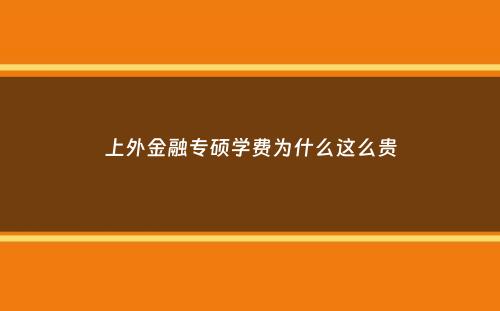 上外金融专硕学费为什么这么贵